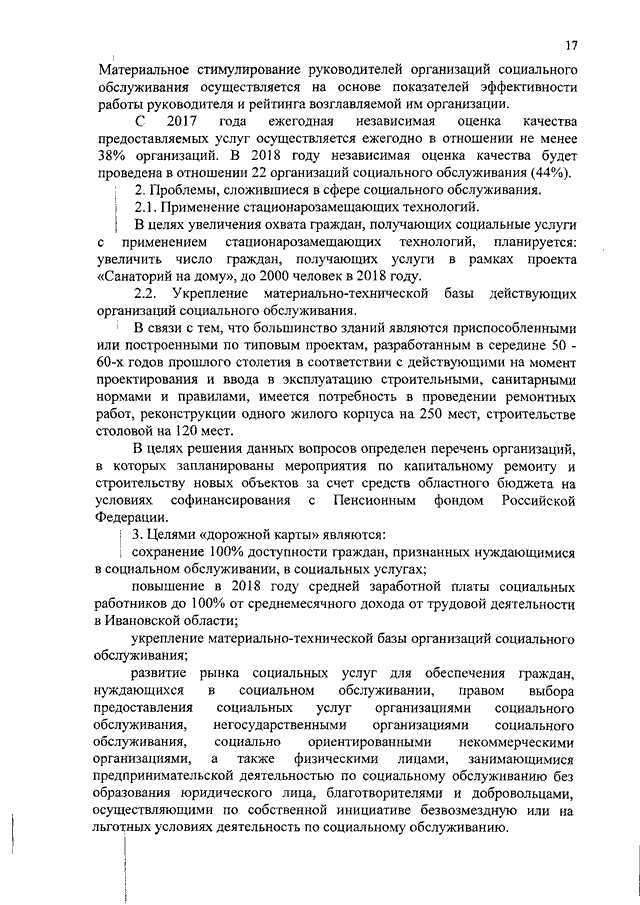 17

Материальное стимулирование руководителей организаций социального обслуживания осуществляется на основе показателей эффективности работы руководителя и рейтинга возглавляемой им организации.

С 2017 года ежегодная независимая оценка качества предоставляемых услуг осуществляется ежегодно в отношении не менее 38% организаций. В 2018 году независимая оценка качества будет проведена в отношении 22 организаций социального обслуживания (44%).

2. Проблемы, сложившиеся в сфере социального обслуживания.

2.1. Применение стационарозамещающих технологий.

В целях увеличения охвата граждан, получающих социальные услуги с применением стационарозамещающих технологий, планируется: увеличить число граждан, получающих услуги в рамках проекта «Санаторий на дому», до 2000 человек в 2018 году.

2.2. Укрепление материально-технической базы действующих организаций социального обслуживания.

В связи с тем, что большинство зданий являются приспособленными или построенными по типовым проектам, разработанным в середине 50 - 60-х годов прошлого столетия в соответствии с действующими на момент проектирования и ввода в эксплуатацию строительными, санитарными нормами и правилами, имеется потребность в проведении ремонтных работ, реконструкции одного жилого корпуса на 250 мест, строительстве столовой на 120 мест.

В целях решения данных вопросов определен перечень организаций, в которых запланированы мероприятия по капитальному ремонту и строительству новых объектов за счет средств областного бюджета на условиях софинансирования с Пенсионным фондом Российской Федерации.

3. Целями «дорожной карты» являются:

сохранение 100% доступности граждан, признанных нуждающимися в социальном обслуживании, в социальных услугах;

повышение в 2018 году средней заработной платы социальных работников до 100% от среднемесячного дохода от трудовой деятельности в Ивановской области;

укрепление материально-технической базы организаций социального обслуживания;

развитие рынка социальных услуг для обеспечения граждан, нуждающихся в социальном обслуживании, правом выбора предоставления социальных услуг организациями социального обслуживания, негосударственными организациями социального обслуживания, социально ориентированными некоммерческими организациями, а также физическими лицами, занимающимися предпринимательской деятельностью по социальному обслуживанию без образования юридического лица, благотворителями и добровольцами, осуществляющими по собственной инициативе безвозмездную или на льготных условиях деятельность по социальному обслуживанию.